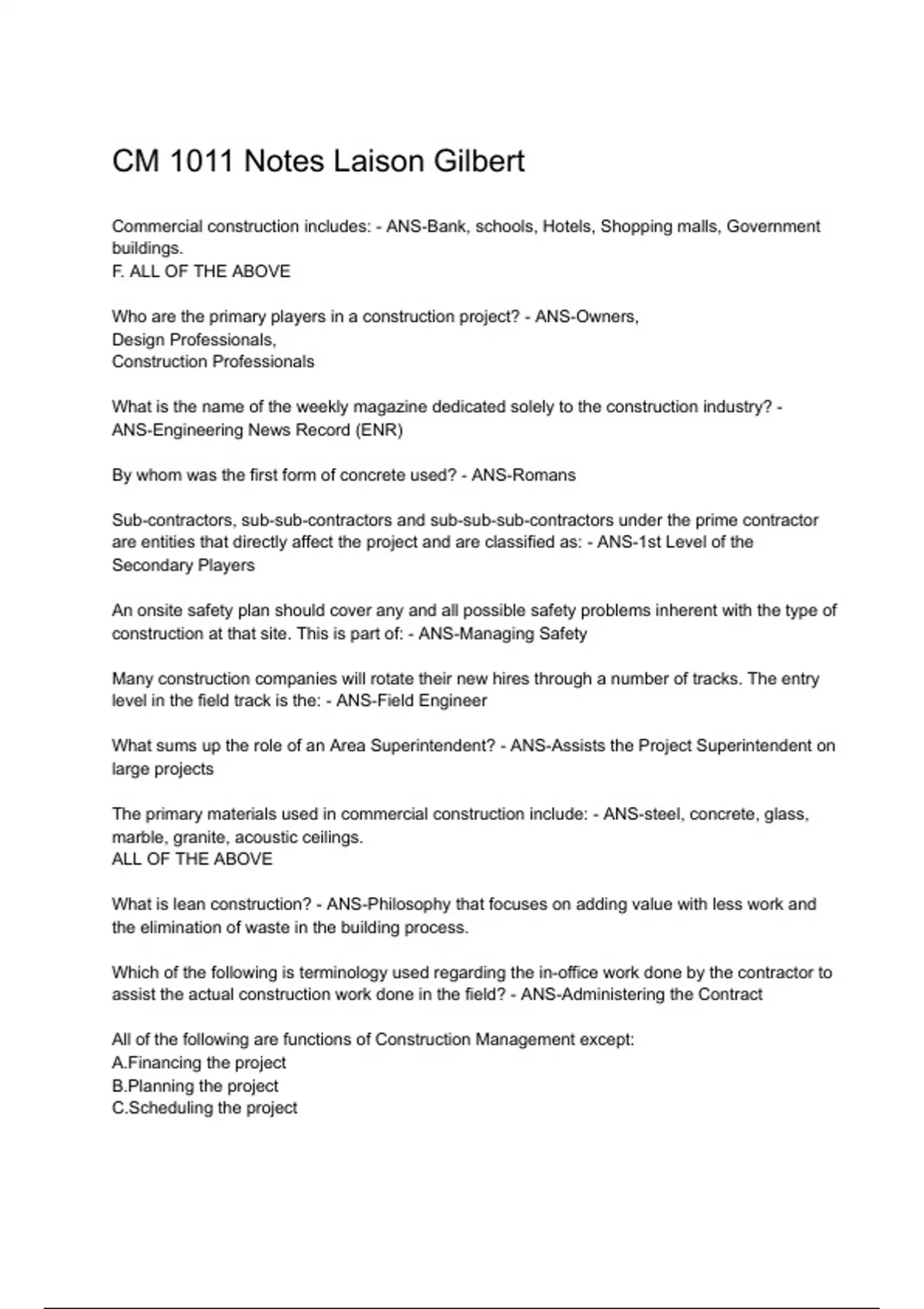 CM 1011 Notes Laison Gilbert

Commercial construction includes: - ANS-Bank, schools, Hotels, Shopping malls, Government buildings.
F. ALL OF THE ABOVE

Who are the primary players in a construction project? - ANS-Owners,
Design Professionals,
Construction Professionals

What is the name of the weekly magazine dedicated solely to the construction industry? - ANS-Engineering News Record (ENR)

By whom was the first form of concrete used? - ANS-Romans

Sub-contractors, sub-sub-contractors and sub-sub-sub-contractors under the prime contractor are entities that directly affect the project and are classified as: - ANS-1st Level of the Secondary Players

An onsite safety plan should cover any and all possible safety problems inherent with the type of construction at that site. This is part of: - ANS-Managing Safety

Many construction companies will rotate their new hires through a number of tracks. The entry level in the field track is the: - ANS-Field Engineer

What sums up the role of an Area Superintendent? - ANS-Assists the Project Superintendent on large projects

The primary materials used in commercial construction include: - ANS-steel, concrete, glass, marble, granite, acoustic ceilings.
ALL OF THE ABOVE

What is lean construction? - ANS-Philosophy that focuses on adding value with less work and the elimination of waste in the building process.

Which of the following is terminology used regarding the in-office work done by the contractor to assist the actual construction work done in the field? - ANS-Administering the Contract

All of the following are functions of Construction Management except:
A.Financing the project
B.Planning the project
C.Scheduling the project